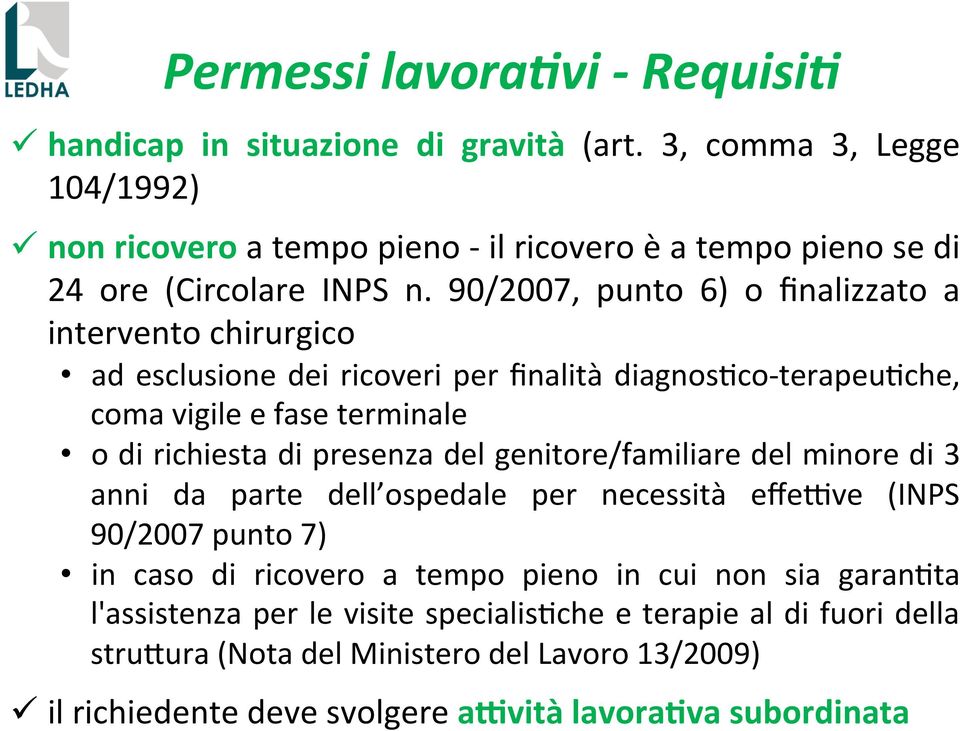 LEDHA

Permessi lavorativi - Requisiti

✓ handicap in situazione di gravità (art. 3, comma 3, Legge 104/1992)

✓ non ricovero a tempo pieno - il ricovero è a tempo pieno se di 24 ore (Circolare INPS n. 90/2007, punto 6) o finalizzato a intervento chirurgico

• ad esclusione dei ricoveri per finalità diagnostico-terapeutiche, coma vigile e fase terminale
• o di richiesta di presenza del genitore/familiare del minore di 3 anni da parte dell'ospedale per necessità effettive (INPS 90/2007 punto 7)
• in caso di ricovero a tempo pieno in cui non sia garantita l'assistenza per le visite specialistiche e terapie al di fuori della struttura (Nota del Ministero del Lavoro 13/2009)

✓ il richiedente deve svolgere attività lavorativa subordinata